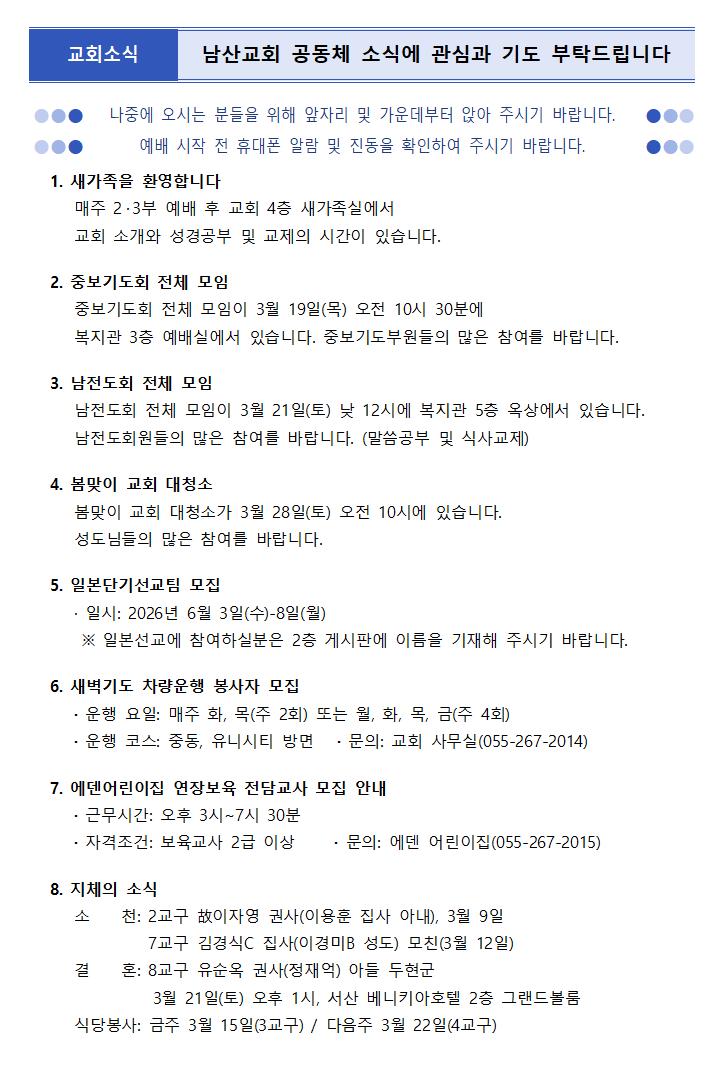 교회소식

남산교회 공동체 소식에 관심과 기도 부탁드립니다

나중에 오시는 분들을 위해 앞자리 및 가운데부터 앉아 주시기 바랍니다.

예배 시작 전 휴대폰 알람 및 진동을 확인하여 주시기 바랍니다.

1. 새가족을 환영합니다
매주 2·3부 예배 후 교회 4층 새가족실에서
교회 소개와 성경공부 및 교제의 시간이 있습니다.

2. 중보기도회 전체 모임
중보기도회 전체 모임이 3월 19일(목) 오전 10시 30분에
복지관 3층 예배실에서 있습니다. 중보기도부원들의 많은 참여를 바랍니다.

3. 남전도회 전체 모임
남전도회 전체 모임이 3월 21일(토) 낮 12시에 복지관 5층 옥상에서 있습니다.
남전도회원들의 많은 참여를 바랍니다. (말씀공부 및 식사교제)

4. 봄맞이 교회 대청소
봄맞이 교회 대청소가 3월 28일(토) 오전 10시에 있습니다.
성도님들의 많은 참여를 바랍니다.

5. 일본단기선교팀 모집
· 일시: 2026년 6월 3일(수)-8일(월)
※ 일본선교에 참여하실분은 2층 게시판에 이름을 기재해 주시기 바랍니다.

6. 새벽기도 차량운행 봉사자 모집
· 운행 요일: 매주 화, 목(주 2회) 또는 월, 화, 목, 금(주 4회)
· 운행 코스: 중동, 유니시티 방면 · 문의: 교회 사무실(055-267-2014)

7. 에덴어린이집 연장보육 전담교사 모집 안내
· 근무시간: 오후 3시~7시 30분
· 자격조건: 보육교사 2급 이상 · 문의: 에덴 어린이집(055-267-2015)

8. 지체의 소식
소 천: 2교구 故이자영 권사(이용훈 집사 아내), 3월 9일
7교구 김경식C 집사(이경미B 성도) 모친(3월 12일)
결 혼: 8교구 유순옥 권사(정재억) 아들 두현군
3월 21일(토) 오후 1시, 서산 베니키아호텔 2층 그랜드볼룸
식당봉사: 금주 3월 15일(3교구) / 다음주 3월 22일(4교구)